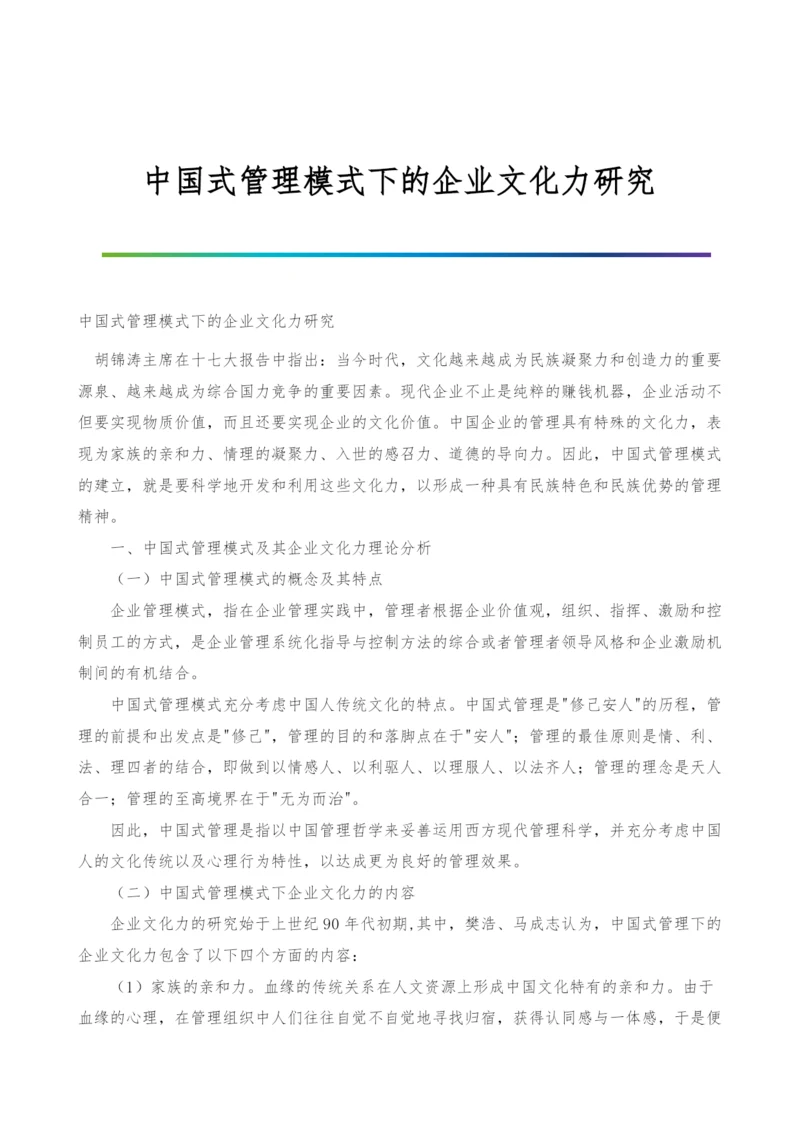 中国式管理模式下的企业文化力研究

中国式管理模式下的企业文化力研究

胡锦涛主席在十七大报告中指出：当今时代，文化越来越成为民族凝聚力和创造力的重要源泉、越来越成为综合国力竞争的重要因素。现代企业不止是纯粹的赚钱机器，企业活动不但要实现物质价值，而且还要实现企业的文化价值。中国企业的管理具有特殊的文化力，表现为家族的亲和力、情理的凝聚力、入世的感召力、道德的导向力。因此，中国式管理模式的建立，就是要科学地开发和利用这些文化力，以形成一种具有民族特色和民族优势的管理精神。

一、中国式管理模式及其企业文化力理论分析

（一）中国式管理模式的概念及其特点

企业管理模式，指在企业管理实践中，管理者根据企业价值观，组织、指挥、激励和控制员工的方式，是企业管理系统化指导与控制方法的综合或者管理者领导风格和企业激励机制间的有机结合。

中国式管理模式充分考虑中国人传统文化的特点。中国式管理是"修己安人"的历程，管理的前提和出发点是"修己"，管理的目的和落脚点在于"安人"；管理的最佳原则是情、利、法、理四者的结合，即做到以情感人、以利驱人、以理服人、以法齐人；管理的理念是天人合一；管理的至高境界在于"无为而治"。

因此，中国式管理是指以中国管理哲学来妥善运用西方现代管理科学，并充分考虑中国人的文化传统以及心理行为特性，以达成更为良好的管理效果。

（二）中国式管理模式下企业文化力的内容

企业文化力的研究始于上世纪90年代初期,其中，樊浩、马成志认为，中国式管理下的企业文化力包含了以下四个方面的内容：

（1）家族的亲和力。血缘的传统关系在人文资源上形成中国文化特有的亲和力。由于血缘的心理，在管理组织中人们往往自觉不自觉地寻找归宿，获得认同感与一体感，于是便